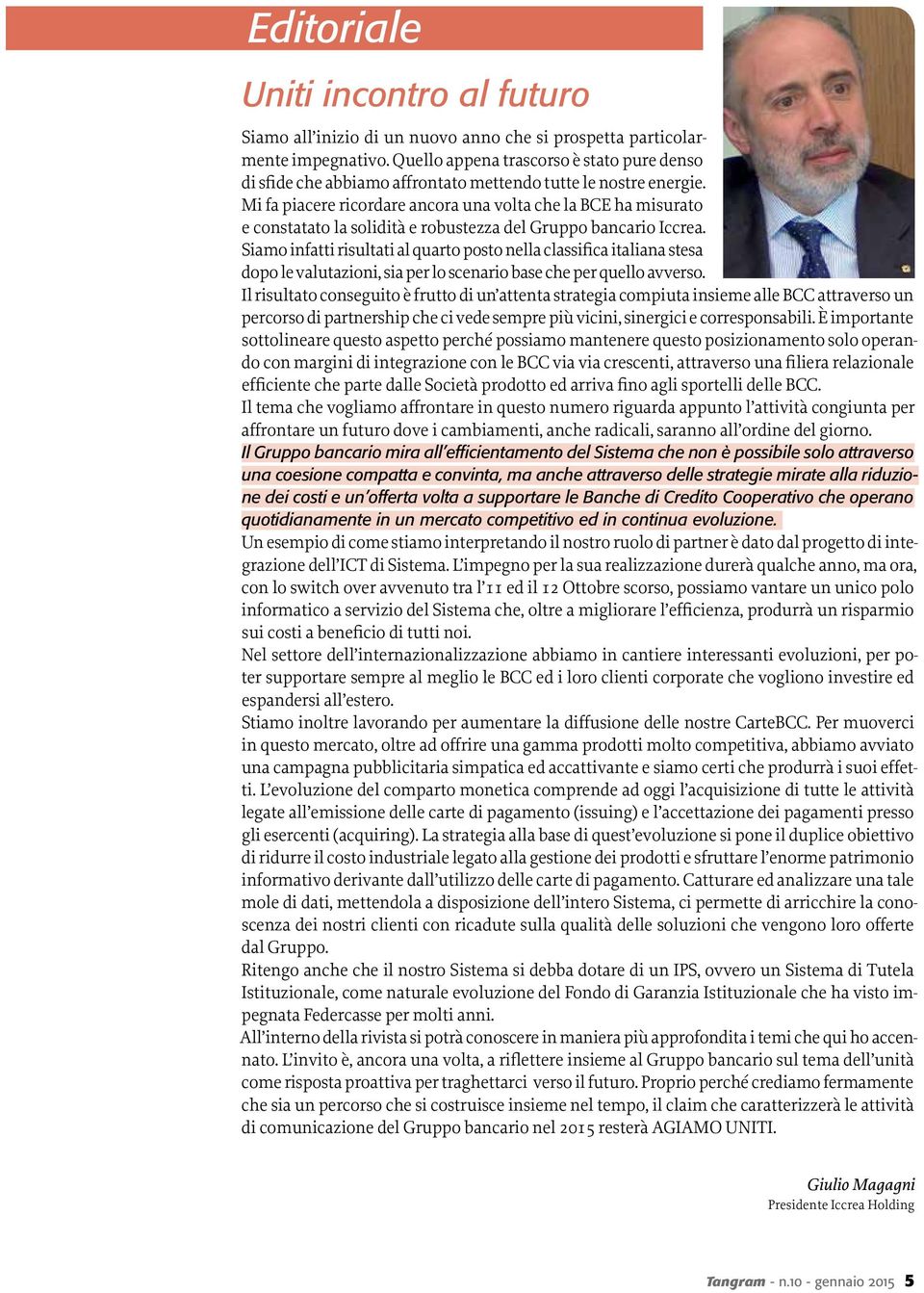 Editoriale

Uniti incontro al futuro

Siamo all'inizio di un nuovo anno che si prospetta particolarmente impegnativo. Quello appena trascorso è stato pure denso di sfide che abbiamo affrontato mettendo tutte le nostre energie. Mi fa piacere ricordare ancora una volta che la BCE ha misurato e constatato la solidità e robustezza del Gruppo bancario Iccrea. Siamo infatti risultati al quarto posto nella classifica italiana stesa dopo le valutazioni, sia per lo scenario base che per quello avverso. Il risultato conseguito è frutto di un'attenta strategia compiuta insieme alle BCC attraverso un percorso di partnership che ci vede sempre più vicini, sinergici e corresponsabili. È importante sottolineare questo aspetto perché possiamo mantenere questo posizionamento solo operando con margini di integrazione con le BCC via via crescenti, attraverso una filiera relazionale efficiente che parte dalle Società prodotto ed arriva fino agli sportelli delle BCC.
Il tema che vogliamo affrontare in questo numero riguarda appunto l'attività congiunta per affrontare un futuro dove i cambiamenti, anche radicali, saranno all'ordine del giorno.
Il Gruppo bancario mira all'efficientamento del Sistema che non è possibile solo attraverso una coesione compatta e convinta, ma anche attraverso delle strategie mirate alla riduzione dei costi e un'offerta volta a supportare le Banche di Credito Cooperativo che operano quotidianamente in un mercato competitivo ed in continua evoluzione.
Un esempio di come stiamo interpretando il nostro ruolo di partner è dato dal progetto di integrazione dell'ICT di Sistema. L'impegno per la sua realizzazione durerà qualche anno, ma ora, con lo switch over avvenuto tra l'11 ed il 12 Ottobre scorso, possiamo vantare un unico polo informatico a servizio del Sistema che, oltre a migliorare l'efficienza, produrrà un risparmio sui costi a beneficio di tutti noi.
Nel settore dell'internazionalizzazione abbiamo in cantiere interessanti evoluzioni, per poter supportare sempre al meglio le BCC ed i loro clienti corporate che vogliono investire ed espandersi all'estero.
Stiamo inoltre lavorando per aumentare la diffusione delle nostre CarteBCC. Per muoverci in questo mercato, oltre ad offrire una gamma prodotti molto competitiva, abbiamo avviato una campagna pubblicitaria simpatica ed accattivante e siamo certi che produrrà i suoi effetti. L'evoluzione del comparto monetica comprende ad oggi l'acquisizione di tutte le attività legate all'emissione delle carte di pagamento (issuing) e l'accettazione dei pagamenti presso gli esercenti (acquiring). La strategia alla base di quest'evoluzione si pone il duplice obiettivo di ridurre il costo industriale legato alla gestione dei prodotti e sfruttare l'enorme patrimonio informativo derivante dall'utilizzo delle carte di pagamento. Catturare ed analizzare una tale mole di dati, mettendola a disposizione dell'intero Sistema, ci permette di arricchire la conoscenza dei nostri clienti con ricadute sulla qualità delle soluzioni che vengono loro offerte dal Gruppo.
Ritengo anche che il nostro Sistema si debba dotare di un IPS, ovvero un Sistema di Tutela Istituzionale, come naturale evoluzione del Fondo di Garanzia Istituzionale che ha visto impegnata Federcasse per molti anni.
All'interno della rivista si potrà conoscere in maniera più approfondita i temi che qui ho accennato. L'invito è, ancora una volta, a riflettere insieme al Gruppo bancario sul tema dell'unità come risposta proattiva per traghettarci verso il futuro. Proprio perché crediamo fermamente che sia un percorso che si costruisce insieme nel tempo, il claim che caratterizzerà le attività di comunicazione del Gruppo bancario nel 2015 resterà AGIAMO UNITI.

Giulio Magagni
Presidente Iccrea Holding

Tangram - n.10 - gennaio 2015 5